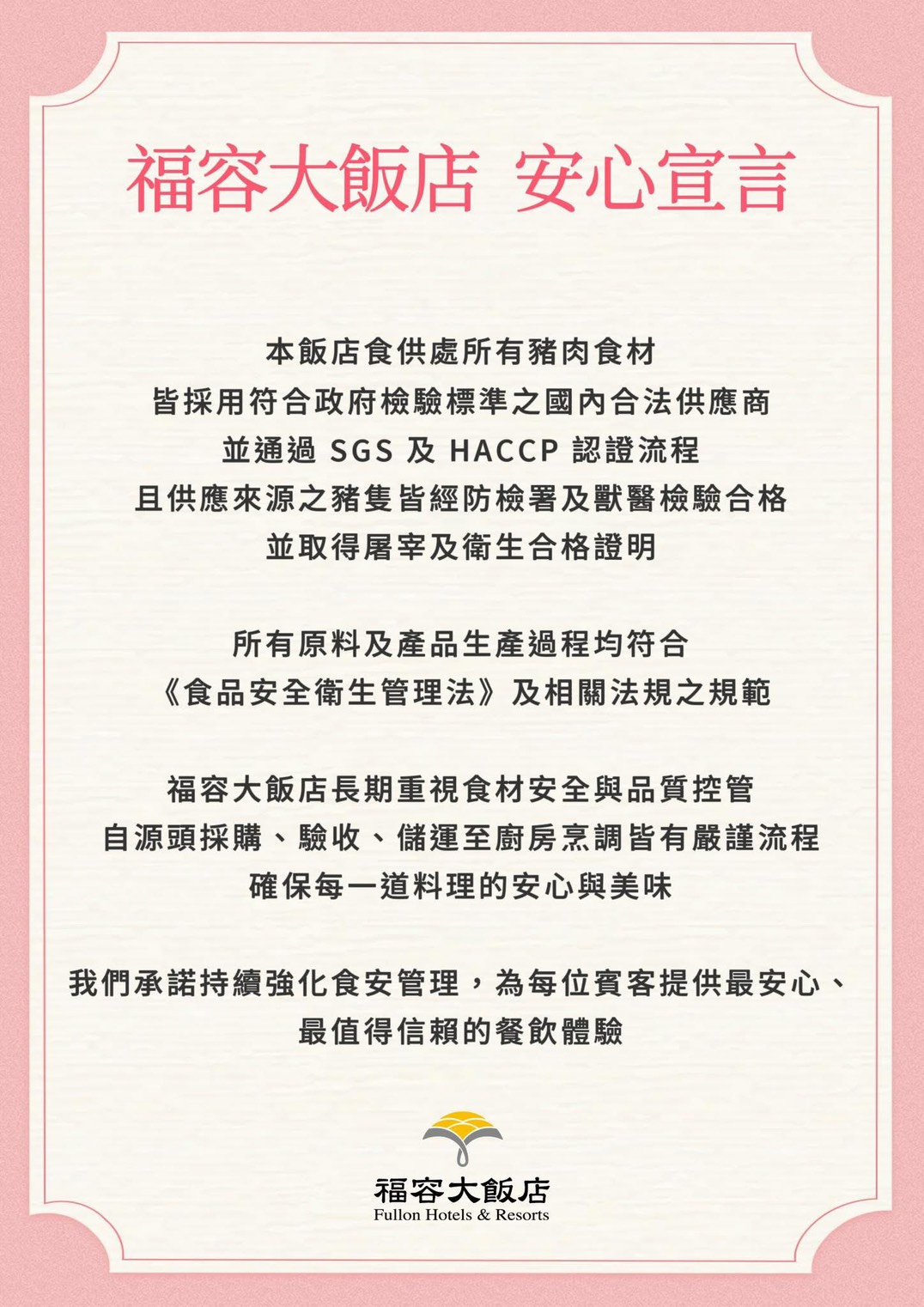 福容大飯店 安心宣言

本飯店食供處所有豬肉食材
皆採用符合政府檢驗標準之國內合法供應商
並通過SGS及HACCP認證流程
且供應來源之豬隻皆經防檢署及獸醫檢驗合格
並取得屠宰及衛生合格證明

所有原料及產品生產過程均符合
《食品安全衛生管理法》及相關法規之規範

福容大飯店長期重視食材安全與品質控管
自源頭採購、驗收、儲運至廚房烹調皆有嚴謹流程
確保每一道料理的安心與美味

我們承諾持續強化食安管理，為每位賓客提供最安心、
最值得信賴的餐飲體驗

福容大飯店
Fullon Hotels & Resorts